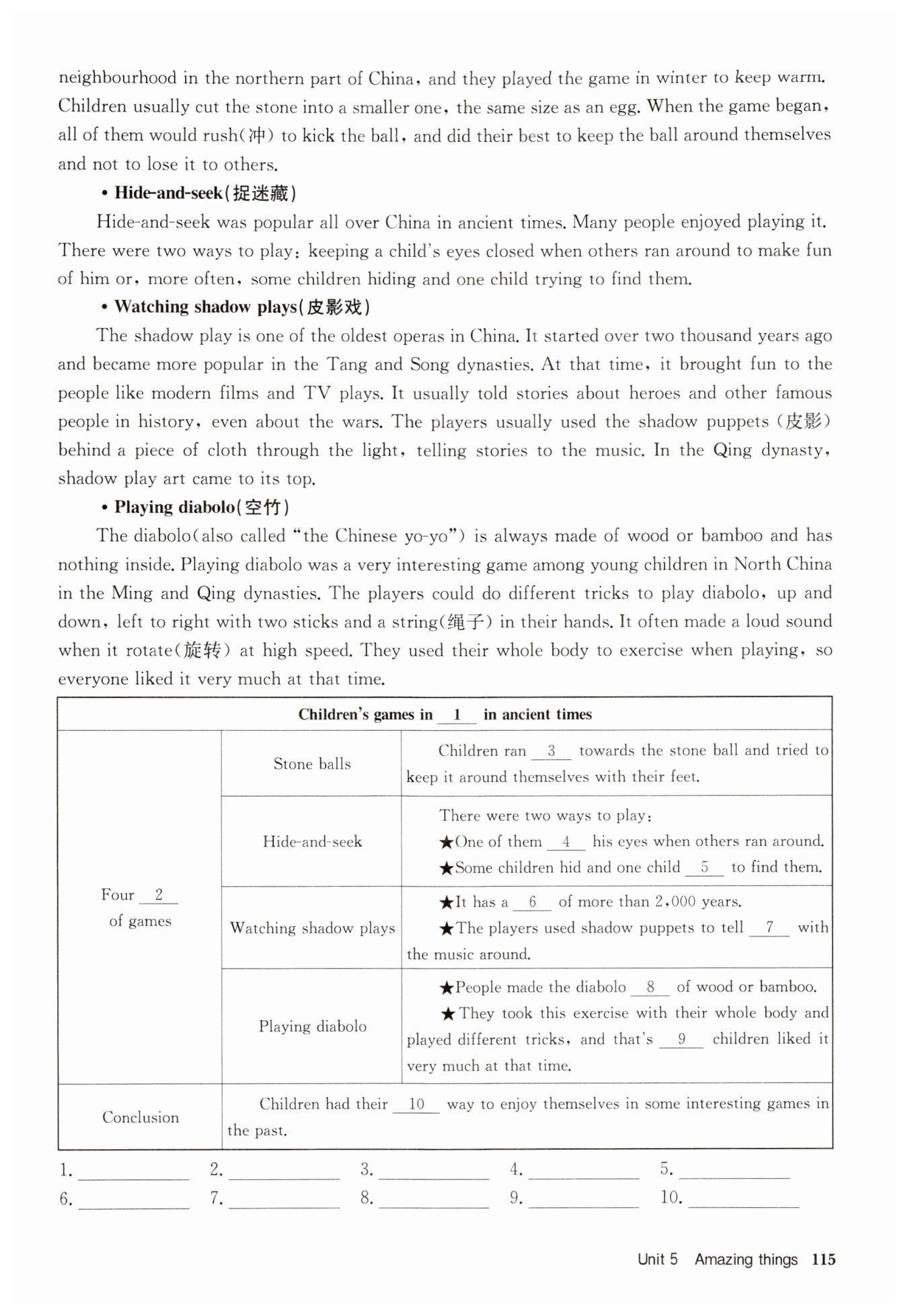 neighbourhood in the northern part of China, and they played the game in winter to keep warm. Children usually cut the stone into a smaller one, the same size as an egg. When the game began, all of them would rush(冲) to kick the ball, and did their best to keep the ball around themselves and not to lose it to others.

• Hide-and-seek(捉迷藏)

Hide-and-seek was popular all over China in ancient times. Many people enjoyed playing it. There were two ways to play: keeping a child's eyes closed when others ran around to make fun of him or, more often, some children hiding and one child trying to find them.

• Watching shadow plays(皮影戏)

The shadow play is one of the oldest operas in China. It started over two thousand years ago and became more popular in the Tang and Song dynasties. At that time, it brought fun to the people like modern films and TV plays. It usually told stories about heroes and other famous people in history, even about the wars. The players usually used the shadow puppets (皮影) behind a piece of cloth through the light, telling stories to the music. In the Qing dynasty, shadow play art came to its top.

• Playing diabolo(空竹)

The diabolo(also called "the Chinese yo-yo") is always made of wood or bamboo and has nothing inside. Playing diabolo was a very interesting game among young children in North China in the Ming and Qing dynasties. The players could do different tricks to play diabolo, up and down, left to right with two sticks and a string(绳子) in their hands. It often made a loud sound when it rotate(旋转) at high speed. They used their whole body to exercise when playing, so everyone liked it very much at that time.

| Children's games in __1__ in ancient times | | |
|---|---|---|
| Four __2__ of games | Stone balls | Children ran __3__ towards the stone ball and tried to keep it around themselves with their feet. |
| | Hide-and-seek | There were two ways to play: ★One of them __4__ his eyes when others ran around. ★Some children hid and one child __5__ to find them. |
| | Watching shadow plays | ★It has a __6__ of more than 2,000 years. ★The players used shadow puppets to tell __7__ with the music around. |
| | Playing diabolo | ★People made the diabolo __8__ of wood or bamboo. ★They took this exercise with their whole body and played different tricks, and that's __9__ children liked it very much at that time. |
| Conclusion | Children had their __10__ way to enjoy themselves in some interesting games in the past. | |

1. ________ 2. ________ 3. ________ 4. ________ 5. ________
6. ________ 7. ________ 8. ________ 9. ________ 10. ________

Unit 5 Amazing things 115